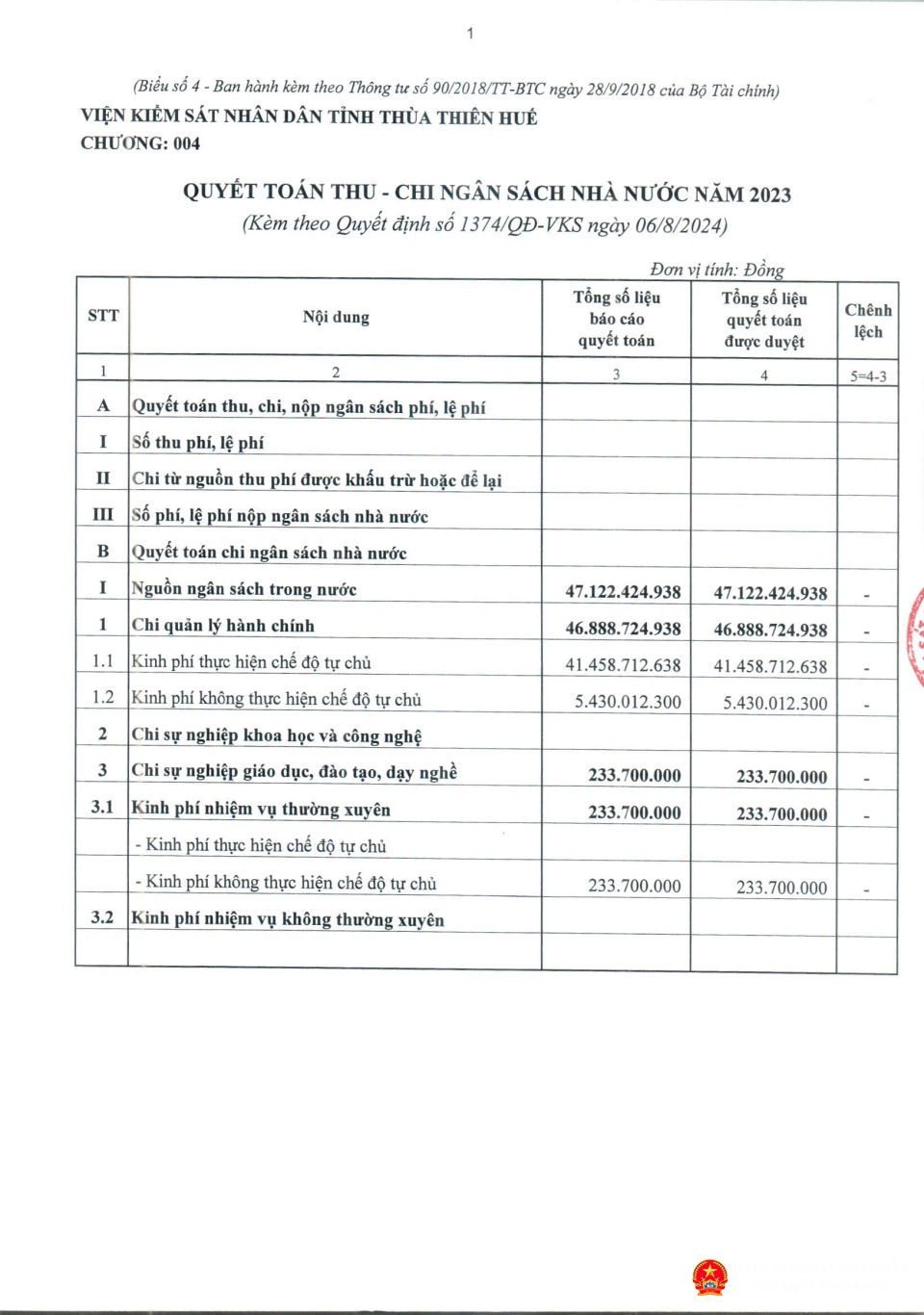 1

(Biểu số 4 - Ban hành kèm theo Thông tư số 90/2018/TT-BTC ngày 28/9/2018 của Bộ Tài chính)

VIỆN KIỂM SÁT NHÂN DÂN TỈNH THỪA THIÊN HUẾ
CHƯƠNG: 004

QUYẾT TOÁN THU - CHI NGÂN SÁCH NHÀ NƯỚC NĂM 2023
(Kèm theo Quyết định số 1374/QĐ-VKS ngày 06/8/2024)

Đơn vị tính: Đồng

| STT | Nội dung | Tổng số liệu báo cáo quyết toán | Tổng số liệu quyết toán được duyệt | Chênh lệch |
|---|---|---|---|---|
| 1 | 2 | 3 | 4 | 5=4-3 |
| A | Quyết toán thu, chi, nộp ngân sách phí, lệ phí | | | |
| I | Số thu phí, lệ phí | | | |
| II | Chi từ nguồn thu phí được khấu trừ hoặc để lại | | | |
| III | Số phí, lệ phí nộp ngân sách nhà nước | | | |
| B | Quyết toán chi ngân sách nhà nước | | | |
| I | Nguồn ngân sách trong nước | 47.122.424.938 | 47.122.424.938 | - |
| 1 | Chi quản lý hành chính | 46.888.724.938 | 46.888.724.938 | - |
| 1.1 | Kinh phí thực hiện chế độ tự chủ | 41.458.712.638 | 41.458.712.638 | - |
| 1.2 | Kinh phí không thực hiện chế độ tự chủ | 5.430.012.300 | 5.430.012.300 | - |
| 2 | Chi sự nghiệp khoa học và công nghệ | | | |
| 3 | Chi sự nghiệp giáo dục, đào tạo, dạy nghề | 233.700.000 | 233.700.000 | - |
| 3.1 | Kinh phí nhiệm vụ thường xuyên | 233.700.000 | 233.700.000 | - |
| | - Kinh phí thực hiện chế độ tự chủ | | | |
| | - Kinh phí không thực hiện chế độ tự chủ | 233.700.000 | 233.700.000 | - |
| 3.2 | Kinh phí nhiệm vụ không thường xuyên | | | |
| | | | | |